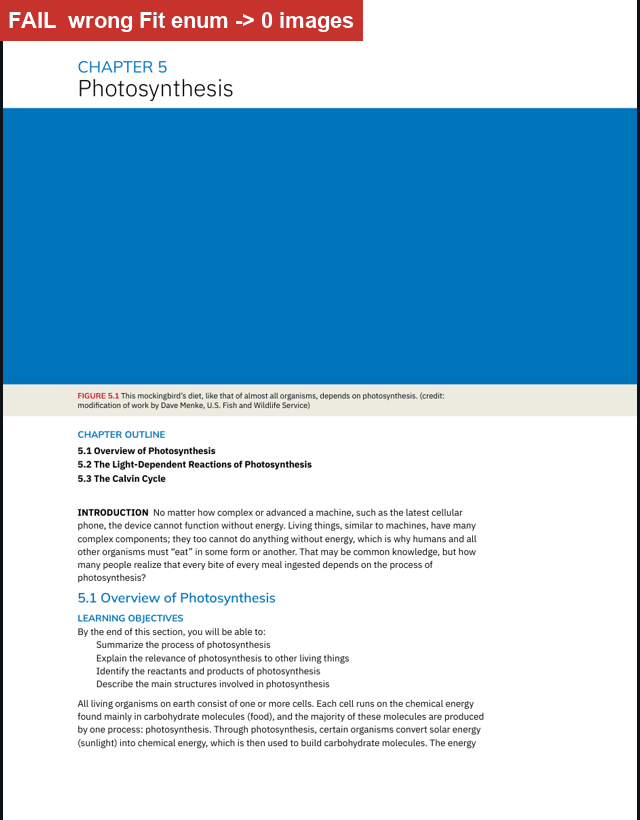 FAIL wrong Fit enum -> 0 images

CHAPTER 5
Photosynthesis

FIGURE 5.1 This mockingbird's diet, like that of almost all organisms, depends on photosynthesis. (credit: modification of work by Dave Menke, U.S. Fish and Wildlife Service)

CHAPTER OUTLINE
5.1 Overview of Photosynthesis
5.2 The Light-Dependent Reactions of Photosynthesis
5.3 The Calvin Cycle

INTRODUCTION No matter how complex or advanced a machine, such as the latest cellular phone, the device cannot function without energy. Living things, similar to machines, have many complex components; they too cannot do anything without energy, which is why humans and all other organisms must "eat" in some form or another. That may be common knowledge, but how many people realize that every bite of every meal ingested depends on the process of photosynthesis?

5.1 Overview of Photosynthesis

LEARNING OBJECTIVES
By the end of this section, you will be able to:
Summarize the process of photosynthesis
Explain the relevance of photosynthesis to other living things
Identify the reactants and products of photosynthesis
Describe the main structures involved in photosynthesis

All living organisms on earth consist of one or more cells. Each cell runs on the chemical energy found mainly in carbohydrate molecules (food), and the majority of these molecules are produced by one process: photosynthesis. Through photosynthesis, certain organisms convert solar energy (sunlight) into chemical energy, which is then used to build carbohydrate molecules. The energy